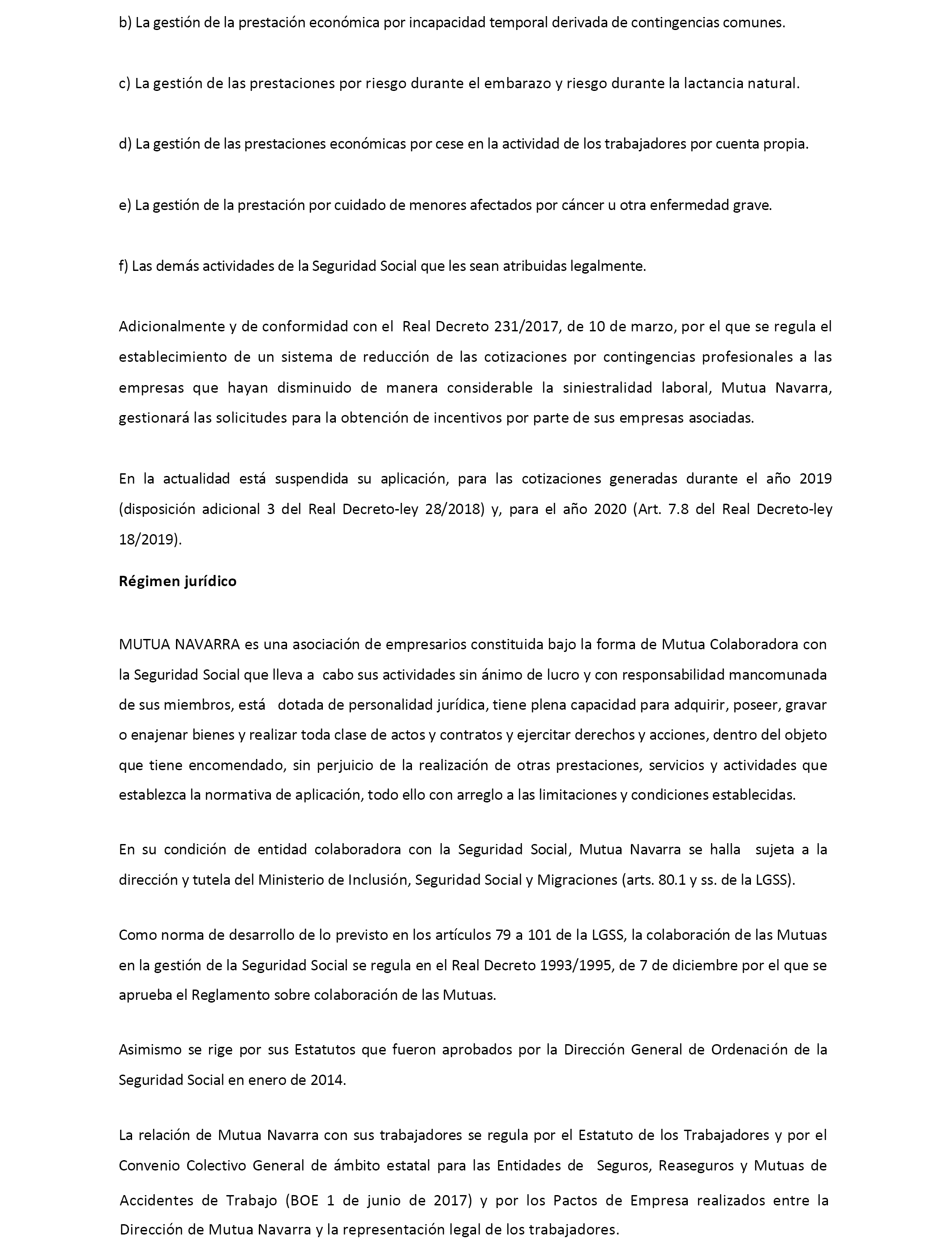 b) La gestión de la prestación económica por incapacidad temporal derivada de contingencias comunes.

c) La gestión de las prestaciones por riesgo durante el embarazo y riesgo durante la lactancia natural.

d) La gestión de las prestaciones económicas por cese en la actividad de los trabajadores por cuenta propia.

e) La gestión de la prestación por cuidado de menores afectados por cáncer u otra enfermedad grave.

f) Las demás actividades de la Seguridad Social que les sean atribuidas legalmente.

Adicionalmente y de conformidad con el Real Decreto 231/2017, de 10 de marzo, por el que se regula el establecimiento de un sistema de reducción de las cotizaciones por contingencias profesionales a las empresas que hayan disminuido de manera considerable la siniestralidad laboral, Mutua Navarra, gestionará las solicitudes para la obtención de incentivos por parte de sus empresas asociadas.

En la actualidad está suspendida su aplicación, para las cotizaciones generadas durante el año 2019 (disposición adicional 3 del Real Decreto-ley 28/2018) y, para el año 2020 (Art. 7.8 del Real Decreto-ley 18/2019).

Régimen jurídico

MUTUA NAVARRA es una asociación de empresarios constituida bajo la forma de Mutua Colaboradora con la Seguridad Social que lleva a cabo sus actividades sin ánimo de lucro y con responsabilidad mancomunada de sus miembros, está dotada de personalidad jurídica, tiene plena capacidad para adquirir, poseer, gravar o enajenar bienes y realizar toda clase de actos y contratos y ejercitar derechos y acciones, dentro del objeto que tiene encomendado, sin perjuicio de la realización de otras prestaciones, servicios y actividades que establezca la normativa de aplicación, todo ello con arreglo a las limitaciones y condiciones establecidas.

En su condición de entidad colaboradora con la Seguridad Social, Mutua Navarra se halla sujeta a la dirección y tutela del Ministerio de Inclusión, Seguridad Social y Migraciones (arts. 80.1 y ss. de la LGSS).

Como norma de desarrollo de lo previsto en los artículos 79 a 101 de la LGSS, la colaboración de las Mutuas en la gestión de la Seguridad Social se regula en el Real Decreto 1993/1995, de 7 de diciembre por el que se aprueba el Reglamento sobre colaboración de las Mutuas.

Asimismo se rige por sus Estatutos que fueron aprobados por la Dirección General de Ordenación de la Seguridad Social en enero de 2014.

La relación de Mutua Navarra con sus trabajadores se regula por el Estatuto de los Trabajadores y por el Convenio Colectivo General de ámbito estatal para las Entidades de Seguros, Reaseguros y Mutuas de Accidentes de Trabajo (BOE 1 de junio de 2017) y por los Pactos de Empresa realizados entre la Dirección de Mutua Navarra y la representación legal de los trabajadores.